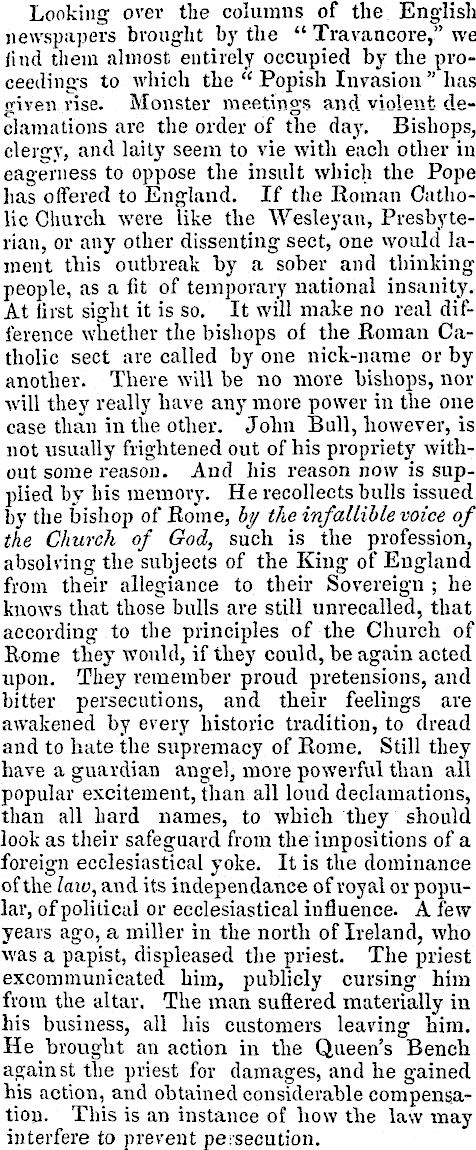 Looking over the columns of the English newspapers brought by the "Travancore," we find them almost entirely occupied by the proceedings to which the "Popish Invasion" has given rise. Monster meetings and violent declamations are the order of the day. Bishops, clergy, and laity seem to vie with each other in eagerness to oppose the insult which the Pope has offered to England. If the Roman Catholic Church were like the Wesleyan, Presbyterian, or any other dissenting sect, one would lament this outbreak by a sober and thinking people, as a fit of temporary national insanity. At first sight it is so. It will make no real difference whether the bishops of the Roman Catholic sect are called by one nick-name or by another. There will be no more bishops, nor will they really have any more power in the one case than in the other. John Bull, however, is not usually frightened out of his propriety without some reason. And his reason now is supplied by his memory. He recollects bulls issued by the bishop of Rome, by the infallible voice of the Church of God, such is the profession, absolving the subjects of the King of England from their allegiance to their Sovereign; he knows that those bulls are still unrecalled, that according to the principles of the Church of Rome they would, if they could, be again acted upon. They remember proud pretensions, and bitter persecutions, and their feelings are awakened by every historic tradition, to dread and to hate the supremacy of Rome. Still they have a guardian angel, more powerful than all popular excitement, than all loud declamations, than all hard names, to which they should look as their safeguard from the impositions of a foreign ecclesiastical yoke. It is the dominance of the law, and its independance of royal or popular, of political or ecclesiastical influence. A few years ago, a miller in the north of Ireland, who was a papist, displeased the priest. The priest excommunicated him, publicly cursing him from the altar. The man suffered materially in his business, all his customers leaving him. He brought an action in the Queen's Bench against the priest for damages, and he gained his action, and obtained considerable compensation. This is an instance of how the law may interfere to prevent persecution.